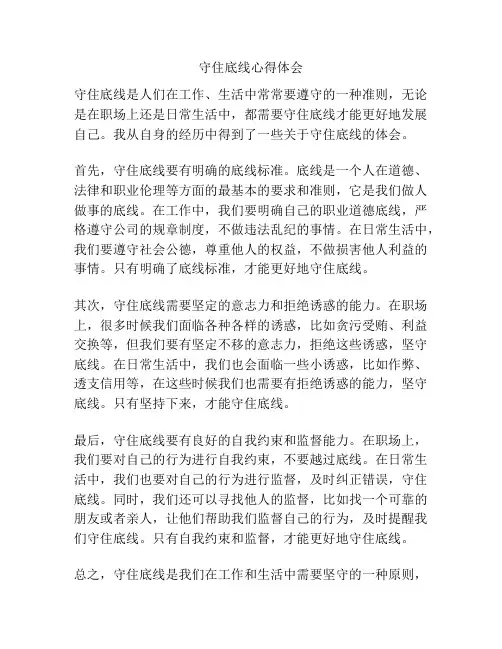 守住底线心得体会

守住底线是人们在工作、生活中常常要遵守的一种准则，无论是在职场上还是日常生活中，都需要守住底线才能更好地发展自己。我从自身的经历中得到了一些关于守住底线的体会。

首先，守住底线要有明确的底线标准。底线是一个人在道德、法律和职业伦理等方面的最基本的要求和准则，它是我们做人做事的底线。在工作中，我们要明确自己的职业道德底线，严格遵守公司的规章制度，不做违法乱纪的事情。在日常生活中，我们要遵守社会公德，尊重他人的权益，不做损害他人利益的事情。只有明确了底线标准，才能更好地守住底线。

其次，守住底线需要坚定的意志力和拒绝诱惑的能力。在职场上，很多时候我们面临各种各样的诱惑，比如贪污受贿、利益交换等，但我们要有坚定不移的意志力，拒绝这些诱惑，坚守底线。在日常生活中，我们也会面临一些小诱惑，比如作弊、透支信用等，在这些时候我们也需要有拒绝诱惑的能力，坚守底线。只有坚持下来，才能守住底线。

最后，守住底线要有良好的自我约束和监督能力。在职场上，我们要对自己的行为进行自我约束，不要越过底线。在日常生活中，我们也要对自己的行为进行监督，及时纠正错误，守住底线。同时，我们还可以寻找他人的监督，比如找一个可靠的朋友或者亲人，让他们帮助我们监督自己的行为，及时提醒我们守住底线。只有自我约束和监督，才能更好地守住底线。

总之，守住底线是我们在工作和生活中需要坚守的一种原则，